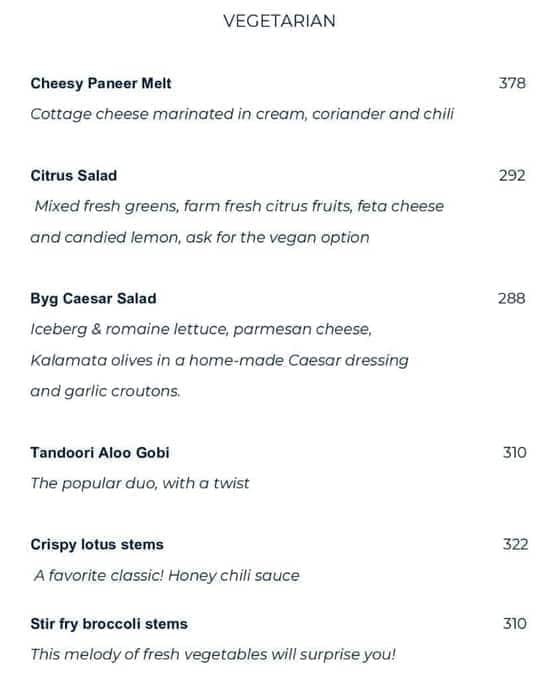 VEGETARIAN

Cheesy Paneer Melt 378
Cottage cheese marinated in cream, coriander and chili

Citrus Salad 292
Mixed fresh greens, farm fresh citrus fruits, feta cheese and candied lemon, ask for the vegan option

Byg Caesar Salad 288
Iceberg & romaine lettuce, parmesan cheese, Kalamata olives in a home-made Caesar dressing and garlic croutons.

Tandoori Aloo Gobi 310
The popular duo, with a twist

Crispy lotus stems 322
A favorite classic! Honey chili sauce

Stir fry broccoli stems 310
This melody of fresh vegetables will surprise you!